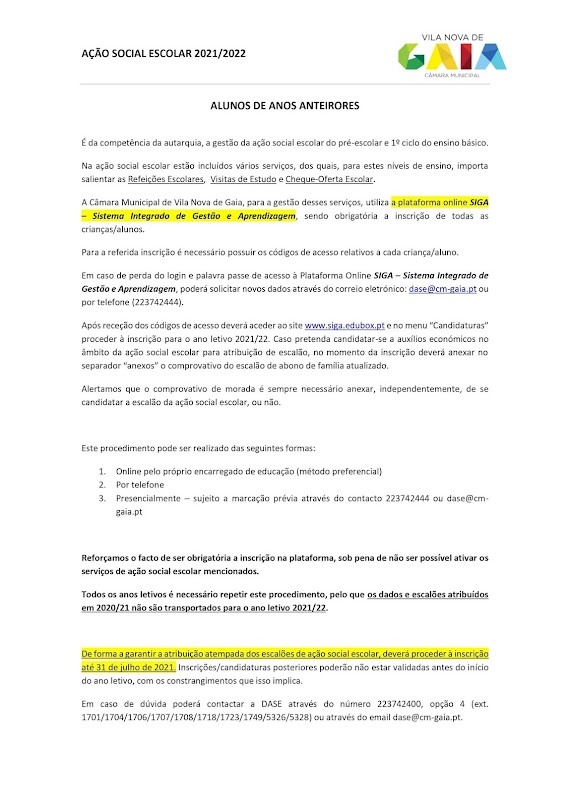 AÇÃO SOCIAL ESCOLAR 2021/2022

VILA NOVA DE
GAIA
CÂMARA MUNICIPAL

ALUNOS DE ANOS ANTEIRORES

É da competência da autarquia, a gestão da ação social escolar do pré-escolar e 1º ciclo do ensino básico.

Na ação social escolar estão incluídos vários serviços, dos quais, para estes níveis de ensino, importa salientar as Refeições Escolares, Visitas de Estudo e Cheque-Oferta Escolar.

A Câmara Municipal de Vila Nova de Gaia, para a gestão desses serviços, utiliza a plataforma online SIGA – Sistema Integrado de Gestão e Aprendizagem, sendo obrigatória a inscrição de todas as crianças/alunos.

Para a referida inscrição é necessário possuir os códigos de acesso relativos a cada criança/aluno.

Em caso de perda do login e palavra passe de acesso à Plataforma Online SIGA – Sistema Integrado de Gestão e Aprendizagem, poderá solicitar novos dados através do correio eletrónico: dase@cm-gaia.pt ou por telefone (223742444).

Após receção dos códigos de acesso deverá aceder ao site www.siga.edubox.pt e no menu "Candidaturas" proceder à inscrição para o ano letivo 2021/22. Caso pretenda candidatar-se a auxílios económicos no âmbito da ação social escolar para atribuição de escalão, no momento da inscrição deverá anexar no separador "anexos" o comprovativo do escalão de abono de família atualizado.

Alertamos que o comprovativo de morada é sempre necessário anexar, independentemente, de se candidatar a escalão da ação social escolar, ou não.

Este procedimento pode ser realizado das seguintes formas:

1. Online pelo próprio encarregado de educação (método preferencial)
2. Por telefone
3. Presencialmente – sujeito a marcação prévia através do contacto 223742444 ou dase@cm-gaia.pt

Reforçamos o facto de ser obrigatória a inscrição na plataforma, sob pena de não ser possível ativar os serviços de ação social escolar mencionados.

Todos os anos letivos é necessário repetir este procedimento, pelo que os dados e escalões atribuídos em 2020/21 não são transportados para o ano letivo 2021/22.

De forma a garantir a atribuição atempada dos escalões de ação social escolar, deverá proceder à inscrição até 31 de julho de 2021. Inscrições/candidaturas posteriores poderão não estar validadas antes do início do ano letivo, com os constrangimentos que isso implica.

Em caso de dúvida poderá contactar a DASE através do número 223742400, opção 4 (ext. 1701/1704/1706/1707/1708/1718/1723/1749/5326/5328) ou através do email dase@cm-gaia.pt.